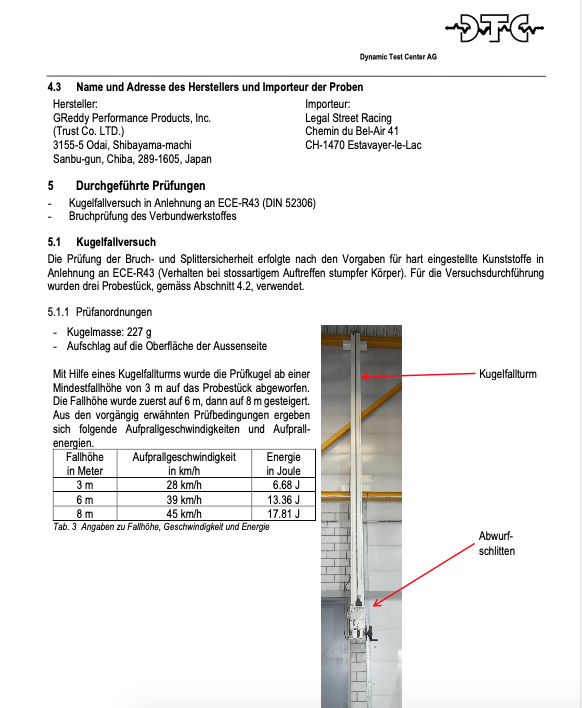 DTC

Dynamic Test Center AG

4.3 Name und Adresse des Herstellers und Importeur der Proben

Hersteller:
GReddy Performance Products, Inc.
(Trust Co. LTD.)
3155-5 Odai, Shibayama-machi
Sanbu-gun, Chiba, 289-1605, Japan

Importeur:
Legal Street Racing
Chemin du Bel-Air 41
CH-1470 Estavayer-le-Lac

5 Durchgeführte Prüfungen

- Kugelfallversuch in Anlehnung an ECE-R43 (DIN 52306)
- Bruchprüfung des Verbundwerkstoffes

5.1 Kugelfallversuch

Die Prüfung der Bruch- und Splittersicherheit erfolgte nach den Vorgaben für hart eingestellte Kunststoffe in Anlehnung an ECE-R43 (Verhalten bei stossartigem Auftreffen stumpfer Körper). Für die Versuchsdurchführung wurden drei Probestück, gemäss Abschnitt 4.2, verwendet.

5.1.1 Prüfanordnungen

- Kugelmasse: 227 g
- Aufschlag auf die Oberfläche der Aussenseite

Mit Hilfe eines Kugelfallturms wurde die Prüfkugel ab einer Mindestfallhöhe von 3 m auf das Probestück abgeworfen. Die Fallhöhe wurde zuerst auf 6 m, dann auf 8 m gesteigert. Aus den vorgängig erwähnten Prüfbedingungen ergeben sich folgende Aufprallgeschwindigkeiten und Aufprallenergien.

| Fallhöhe in Meter | Aufprallgeschwindigkeit in km/h | Energie in Joule |
|---|---|---|
| 3 m | 28 km/h | 6.68 J |
| 6 m | 39 km/h | 13.36 J |
| 8 m | 45 km/h | 17.81 J |

Tab. 3 Angaben zu Fallhöhe, Geschwindigkeit und Energie

Kugelfallturm

Abwurfschlitten